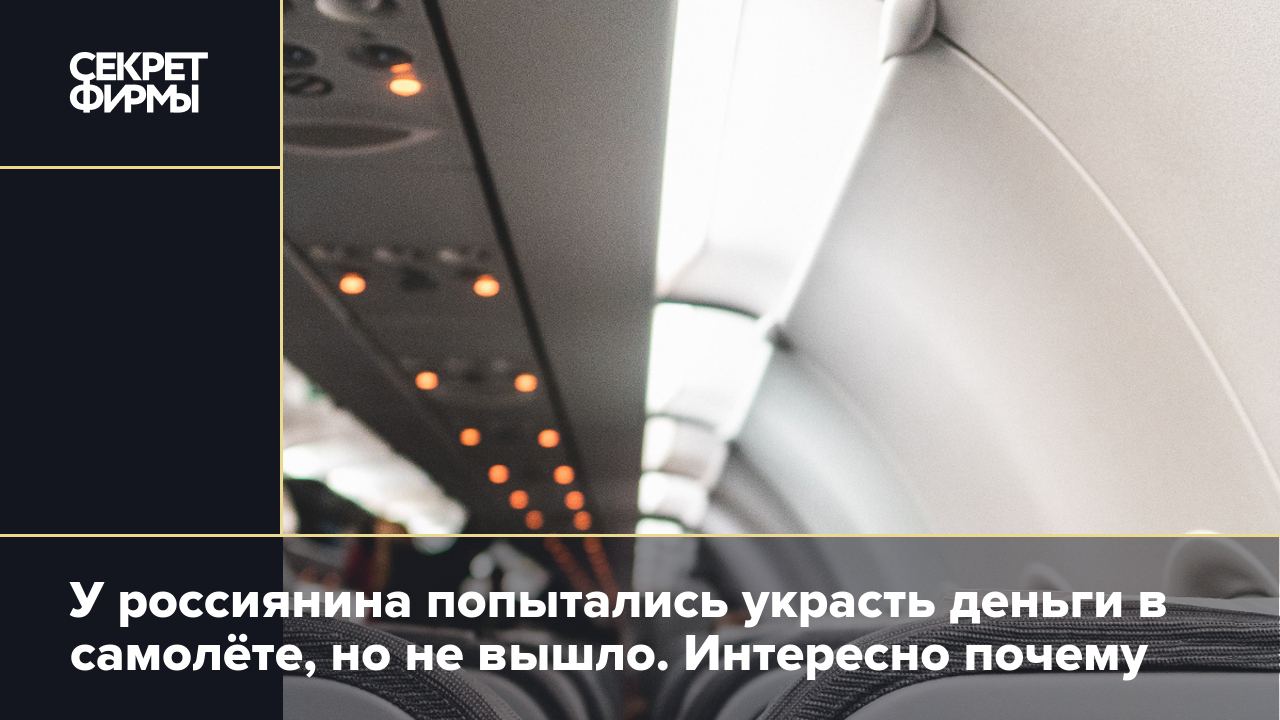 СЕКРЕТ
ФИРМЫ

У россиянина попытались украсть деньги в самолёте, но не вышло. Интересно почему